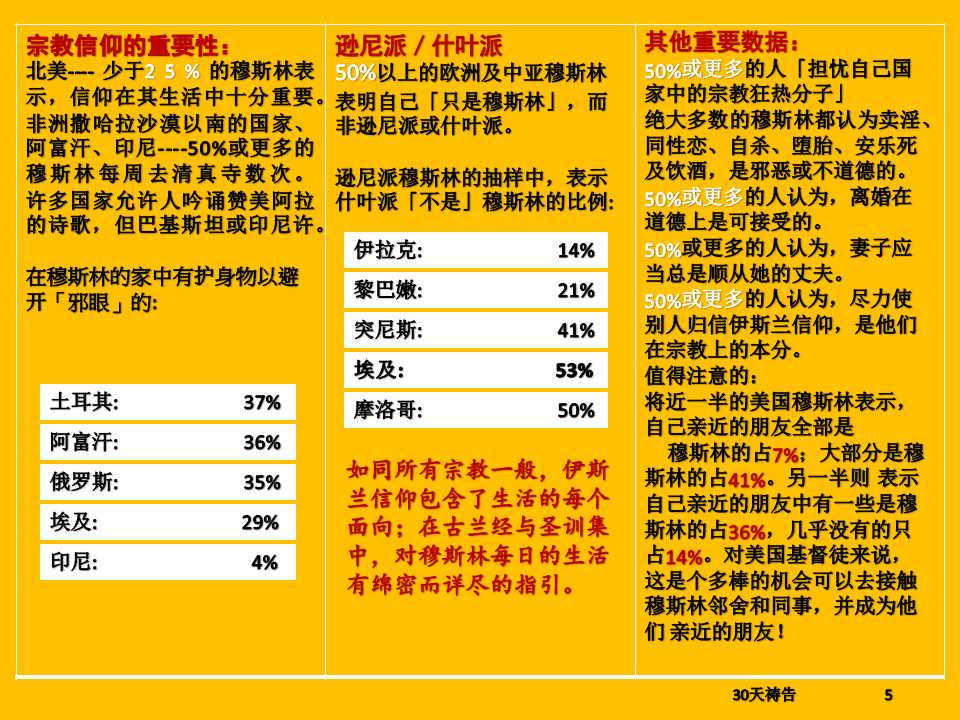 宗教信仰的重要性：
北美---- 少于2 5 % 的穆斯林表示，信仰在其生活中十分重要。非洲撒哈拉沙漠以南的国家、阿富汗、印尼----50%或更多的穆斯林每周去清真寺数次。许多国家允许人吟诵赞美阿拉的诗歌，但巴基斯坦或印尼许。

在穆斯林的家中有护身物以避开「邪眼」的:

| 土耳其: | 37% |
|---|---|
| 阿富汗: | 36% |
| 俄罗斯: | 35% |
| 埃及: | 29% |
| 印尼: | 4% |

逊尼派 / 什叶派
50%以上的欧洲及中亚穆斯林表明自己「只是穆斯林」，而非逊尼派或什叶派。

逊尼派穆斯林的抽样中，表示什叶派「不是」穆斯林的比例:

| 伊拉克: | 14% |
|---|---|
| 黎巴嫩: | 21% |
| 突尼斯: | 41% |
| 埃及: | 53% |
| 摩洛哥: | 50% |

如同所有宗教一般，伊斯兰信仰包含了生活的每个面向；在古兰经与圣训集中，对穆斯林每日的生活有绵密而详尽的指引。

其他重要数据：
50%或更多的人「担忧自己国家中的宗教狂热分子」
绝大多数的穆斯林都认为卖淫、同性恋、自杀、堕胎、安乐死及饮酒，是邪恶或不道德的。
50%或更多的人认为，离婚在道德上是可接受的。
50%或更多的人认为，妻子应当总是顺从她的丈夫。
50%或更多的人认为，尽力使别人归信伊斯兰信仰，是他们在宗教上的本分。
值得注意的：
将近一半的美国穆斯林表示，自己亲近的朋友全部是穆斯林的占7%；大部分是穆斯林的占41%。另一半则 表示自己亲近的朋友中有一些是穆斯林的占36%，几乎没有的只占14%。对美国基督徒来说，这是个多棒的机会可以去接触穆斯林邻舍和同事，并成为他们 亲近的朋友！

30天祷告 5